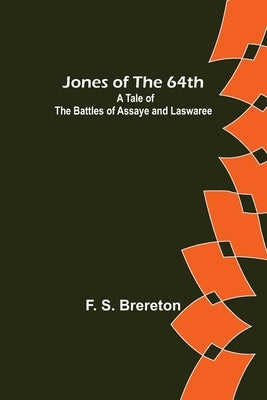 Jones of The 64th
A Tale of
The Battles of Assaye and Laswaree

F. S. Brereton